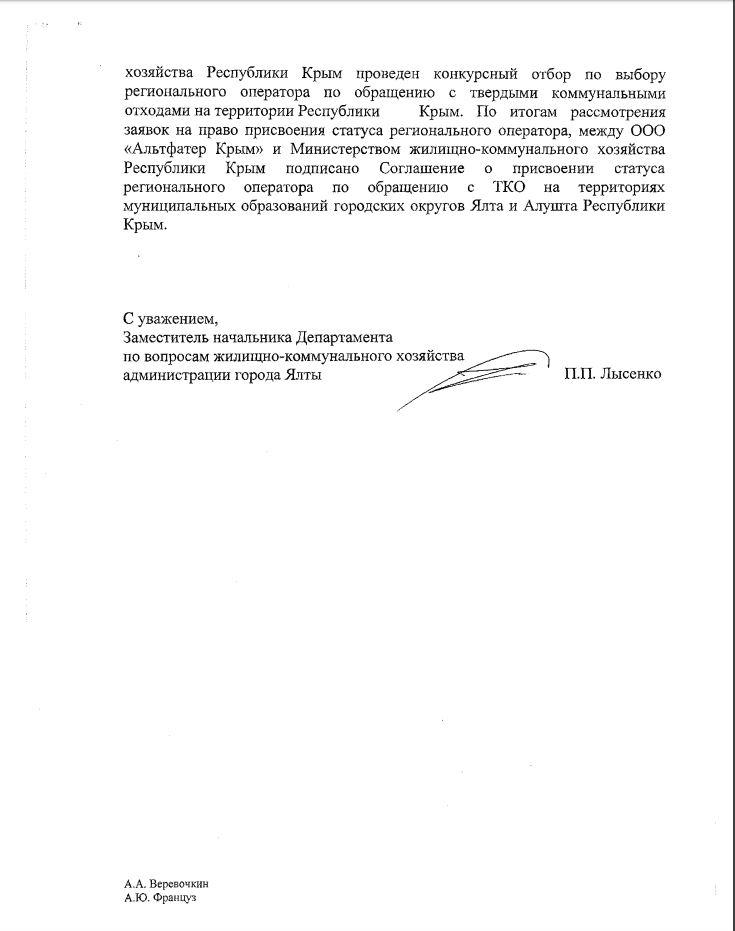 хозяйства Республики Крым проведен конкурсный отбор по выбору регионального оператора по обращению с твердыми коммунальными отходами на территории Республики Крым. По итогам рассмотрения заявок на право присвоения статуса регионального оператора, между ООО «Альтфатер Крым» и Министерством жилищно-коммунального хозяйства Республики Крым подписано Соглашение о присвоении статуса регионального оператора по обращению с ТКО на территориях муниципальных образований городских округов Ялта и Алушта Республики Крым.

С уважением,
Заместитель начальника Департамента
по вопросам жилищно-коммунального хозяйства
администрации города Ялты
П.П. Лысенко

А.А. Веревочкин
А.Ю. Француз